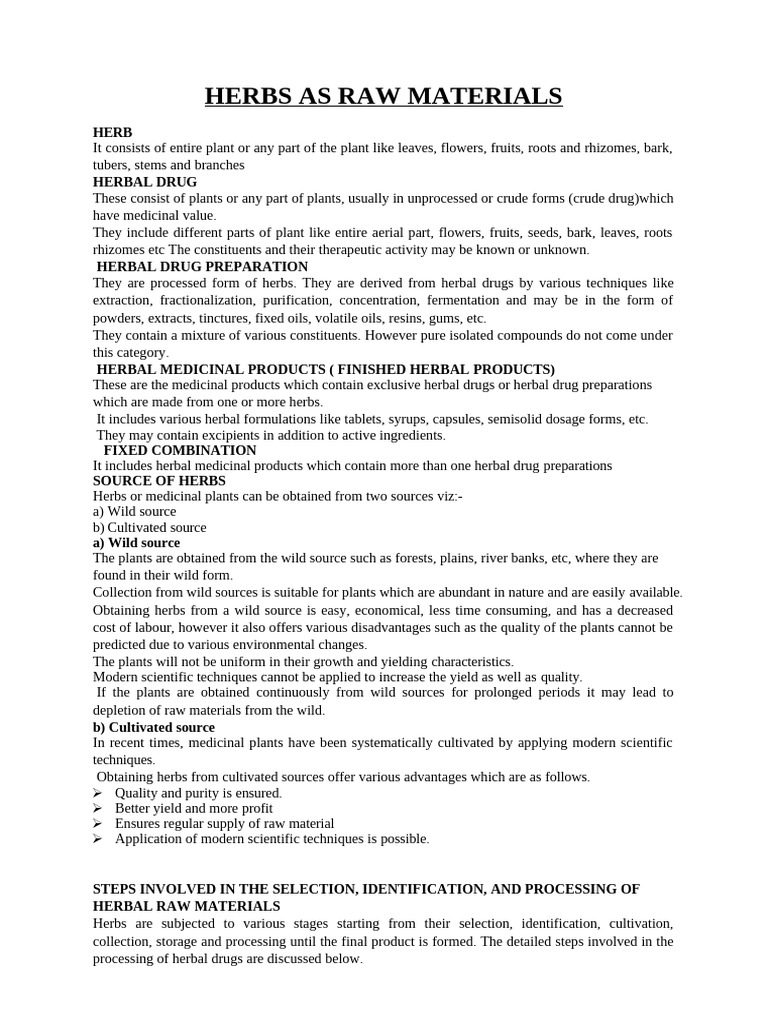 HERBS AS RAW MATERIALS

HERB
It consists of entire plant or any part of the plant like leaves, flowers, fruits, roots and rhizomes, bark, tubers, stems and branches

HERBAL DRUG
These consist of plants or any part of plants, usually in unprocessed or crude forms (crude drug)which have medicinal value.
They include different parts of plant like entire aerial part, flowers, fruits, seeds, bark, leaves, roots rhizomes etc The constituents and their therapeutic activity may be known or unknown.

HERBAL DRUG PREPARATION
They are processed form of herbs. They are derived from herbal drugs by various techniques like extraction, fractionalization, purification, concentration, fermentation and may be in the form of powders, extracts, tinctures, fixed oils, volatile oils, resins, gums, etc.
They contain a mixture of various constituents. However pure isolated compounds do not come under this category.

HERBAL MEDICINAL PRODUCTS ( FINISHED HERBAL PRODUCTS)
These are the medicinal products which contain exclusive herbal drugs or herbal drug preparations which are made from one or more herbs.
It includes various herbal formulations like tablets, syrups, capsules, semisolid dosage forms, etc.
They may contain excipients in addition to active ingredients.

FIXED COMBINATION
It includes herbal medicinal products which contain more than one herbal drug preparations

SOURCE OF HERBS
Herbs or medicinal plants can be obtained from two sources viz:-
a) Wild source
b) Cultivated source

a) Wild source
The plants are obtained from the wild source such as forests, plains, river banks, etc, where they are found in their wild form.
Collection from wild sources is suitable for plants which are abundant in nature and are easily available.
Obtaining herbs from a wild source is easy, economical, less time consuming, and has a decreased cost of labour, however it also offers various disadvantages such as the quality of the plants cannot be predicted due to various environmental changes.
The plants will not be uniform in their growth and yielding characteristics.
Modern scientific techniques cannot be applied to increase the yield as well as quality.
If the plants are obtained continuously from wild sources for prolonged periods it may lead to depletion of raw materials from the wild.

b) Cultivated source
In recent times, medicinal plants have been systematically cultivated by applying modern scientific techniques.
Obtaining herbs from cultivated sources offer various advantages which are as follows.
➢ Quality and purity is ensured.
➢ Better yield and more profit
➢ Ensures regular supply of raw material
➢ Application of modern scientific techniques is possible.

STEPS INVOLVED IN THE SELECTION, IDENTIFICATION, AND PROCESSING OF HERBAL RAW MATERIALS
Herbs are subjected to various stages starting from their selection, identification, cultivation, collection, storage and processing until the final product is formed. The detailed steps involved in the processing of herbal drugs are discussed below.